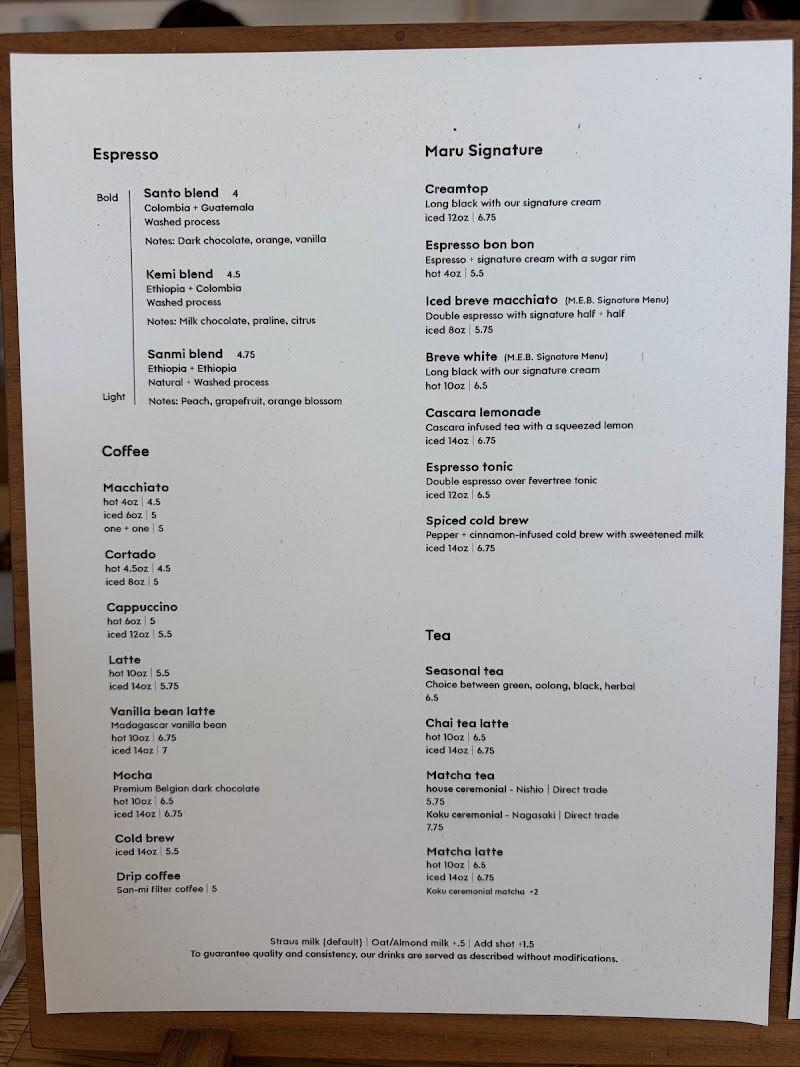 Espresso

Bold

Santo blend 4
Colombia + Guatemala
Washed process
Notes: Dark chocolate, orange, vanilla

Kemi blend 4.5
Ethiopia + Colombia
Washed process
Notes: Milk chocolate, praline, citrus

Sanmi blend 4.75
Ethiopia + Ethiopia
Natural + Washed process
Notes: Peach, grapefruit, orange blossom

Light

Coffee

Macchiato
hot 4oz | 4.5
iced 6oz | 5
one + one | 5

Cortado
hot 4.5oz | 4.5
iced 8oz | 5

Cappuccino
hot 6oz | 5
iced 12oz | 5.5

Latte
hot 10oz | 5.5
iced 14oz | 5.75

Vanilla bean latte
Madagascar vanilla bean
hot 10oz | 6.75
iced 14oz | 7

Mocha
Premium Belgian dark chocolate
hot 10oz | 6.5
iced 14oz | 6.75

Cold brew
iced 14oz | 5.5

Drip coffee
San-mi filter coffee | 5

Maru Signature

Creamtop
Long black with our signature cream
iced 12oz | 6.75

Espresso bon bon
Espresso + signature cream with a sugar rim
hot 4oz | 5.5

Iced breve macchiato (M.E.B. Signature Menu)
Double espresso with signature half + half
iced 8oz | 5.75

Breve white (M.E.B. Signature Menu)
Long black with our signature cream
hot 10oz | 6.5

Cascara lemonade
Cascara infused tea with a squeezed lemon
iced 14oz | 6.75

Espresso tonic
Double espresso over fevertree tonic
iced 12oz | 6.5

Spiced cold brew
Pepper + cinnamon-infused cold brew with sweetened milk
iced 14oz | 6.75

Tea

Seasonal tea
Choice between green, oolong, black, herbal
6.5

Chai tea latte
hot 10oz | 6.5
iced 14oz | 6.75

Matcha tea
house ceremonial - Nishio | Direct trade
5.75
Koku ceremonial - Nagasaki | Direct trade
7.75

Matcha latte
hot 10oz | 6.5
iced 14oz | 6.75
Koku ceremonial matcha +2

Straus milk (default) | Oat/Almond milk +.5 | Add shot +1.5
To guarantee quality and consistency, our drinks are served as described without modifications.